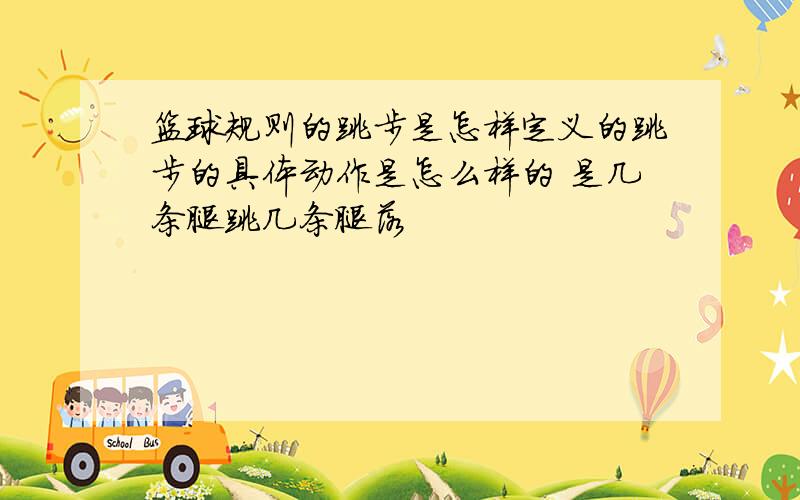 篮球规则的跳步是怎样定义的跳步的具体动作是怎么样的 是几条腿跳几条腿落

5

9

School Bus